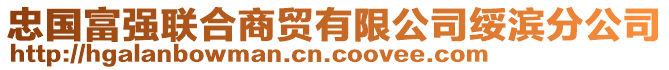 忠国富强联合商贸有限公司绥滨分公司
http://hgalanbowman.cn.coovee.com